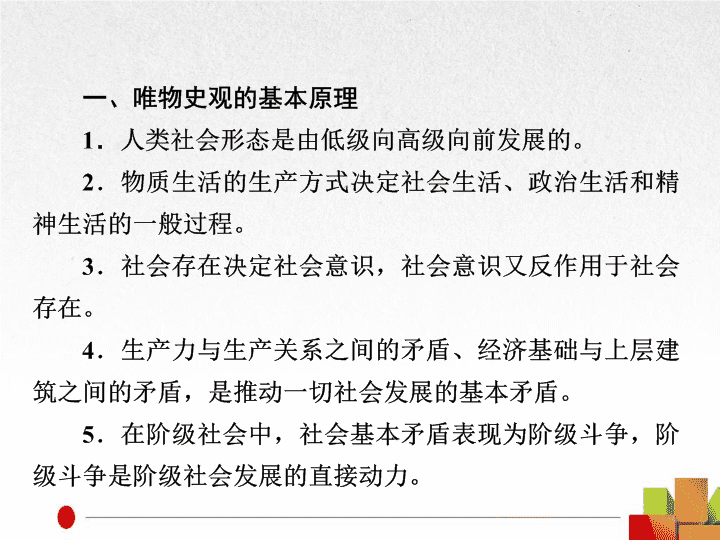 一、唯物史观的基本原理

1．人类社会形态是由低级向高级向前发展的。

2．物质生活的生产方式决定社会生活、政治生活和精神生活的一般过程。

3．社会存在决定社会意识，社会意识又反作用于社会存在。

4．生产力与生产关系之间的矛盾、经济基础与上层建筑之间的矛盾，是推动一切社会发展的基本矛盾。

5．在阶级社会中，社会基本矛盾表现为阶级斗争，阶级斗争是阶级社会发展的直接动力。